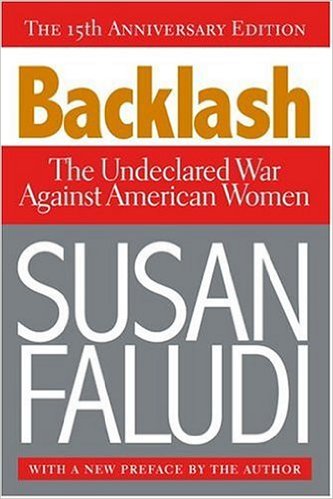 THE 15th ANNIVERSARY EDITION

Backlash

The Undeclared War Against American Women

SUSAN FALUDI

WITH A NEW PREFACE BY THE AUTHOR